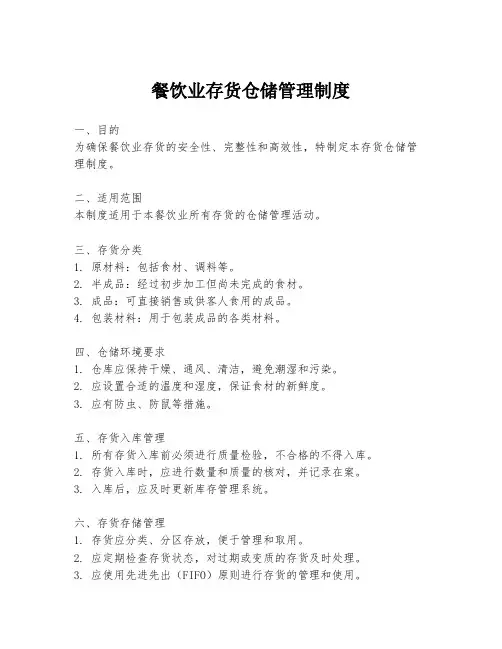 餐饮业存货仓储管理制度

一、目的
为确保餐饮业存货的安全性、完整性和高效性，特制定本存货仓储管理制度。

二、适用范围
本制度适用于本餐饮业所有存货的仓储管理活动。

三、存货分类
1. 原材料：包括食材、调料等。
2. 半成品：经过初步加工但尚未完成的食材。
3. 成品：可直接销售或供客人食用的成品。
4. 包装材料：用于包装成品的各类材料。

四、仓储环境要求
1. 仓库应保持干燥、通风、清洁，避免潮湿和污染。
2. 应设置合适的温度和湿度，保证食材的新鲜度。
3. 应有防虫、防鼠等措施。

五、存货入库管理
1. 所有存货入库前必须进行质量检验，不合格的不得入库。
2. 存货入库时，应进行数量和质量的核对，并记录在案。
3. 入库后，应及时更新库存管理系统。

六、存货存储管理
1. 存货应分类、分区存放，便于管理和取用。
2. 应定期检查存货状态，对过期或变质的存货及时处理。
3. 应使用先进先出（FIFO）原则进行存货的管理和使用。